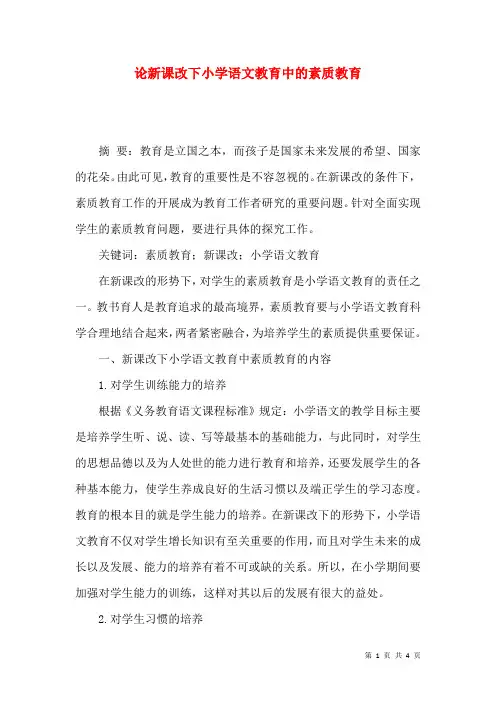 论新课改下小学语文教育中的素质教育

摘 要：教育是立国之本，而孩子是国家未来发展的希望、国家的花朵。由此可见，教育的重要性是不容忽视的。在新课改的条件下，素质教育工作的开展成为教育工作者研究的重要问题。针对全面实现学生的素质教育问题，要进行具体的探究工作。

关键词：素质教育；新课改；小学语文教育

在新课改的形势下，对学生的素质教育是小学语文教育的责任之一。教书育人是教育追求的最高境界，素质教育要与小学语文教育科学合理地结合起来，两者紧密融合，为培养学生的素质提供重要保证。

一、新课改下小学语文教育中素质教育的内容

1.对学生训练能力的培养

根据《义务教育语文课程标准》规定：小学语文的教学目标主要是培养学生听、说、读、写等最基本的基础能力，与此同时，对学生的思想品德以及为人处世的能力进行教育和培养，还要发展学生的各种基本能力，使学生养成良好的生活习惯以及端正学生的学习态度。教育的根本目的就是学生能力的培养。在新课改下的形势下，小学语文教育不仅对学生增长知识有至关重要的作用，而且对学生未来的成长以及发展、能力的培养有着不可或缺的关系。所以，在小学期间要加强对学生能力的训练，这样对其以后的发展有很大的益处。

2.对学生习惯的培养

第 1 页 共 4 页